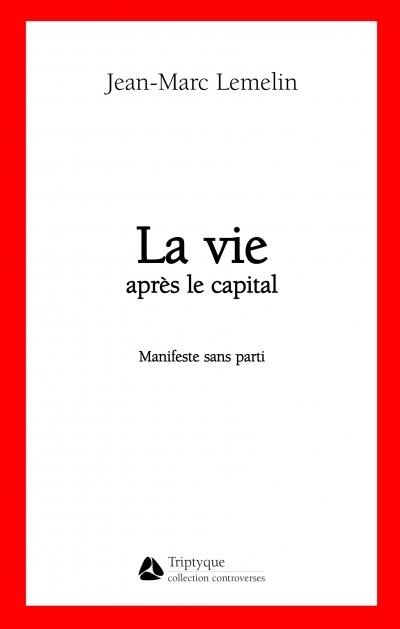 Jean-Marc Lemelin

La vie
après le capital

Manifeste sans parti

Triptyque
collection controverses